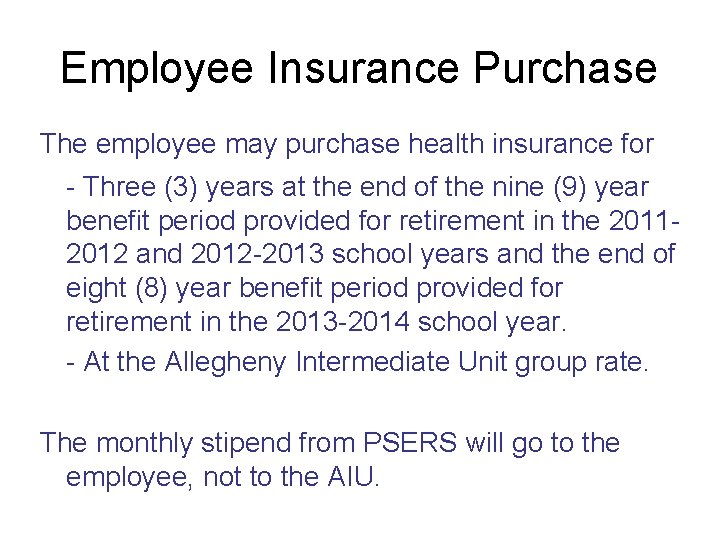 Employee Insurance Purchase

The employee may purchase health insurance for

- Three (3) years at the end of the nine (9) year benefit period provided for retirement in the 2011-2012 and 2012-2013 school years and the end of eight (8) year benefit period provided for retirement in the 2013-2014 school year.

- At the Allegheny Intermediate Unit group rate.

The monthly stipend from PSERS will go to the employee, not to the AIU.